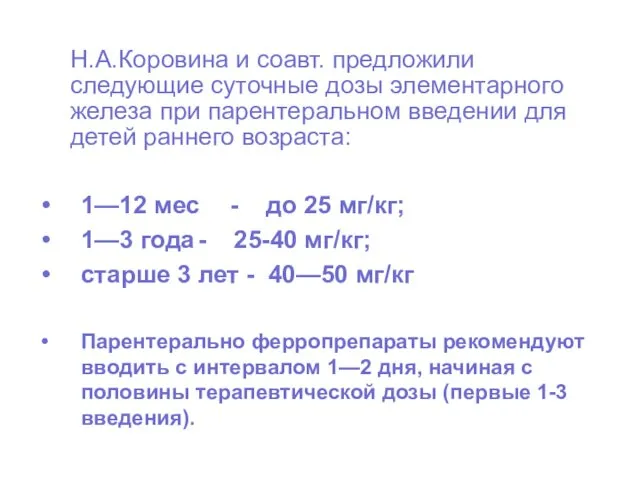 Н.А.Коровина и соавт. предложили следующие суточные дозы элементарного железа при парентеральном введении для детей раннего возраста:

• 1—12 мес - до 25 мг/кг;
• 1—3 года - 25-40 мг/кг;
• старше 3 лет - 40—50 мг/кг

• Парентерально ферропрепараты рекомендуют вводить с интервалом 1—2 дня, начиная с половины терапевтической дозы (первые 1-3 введения).